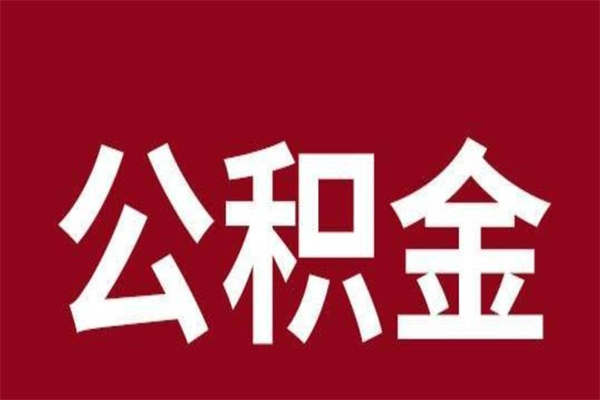 公积金